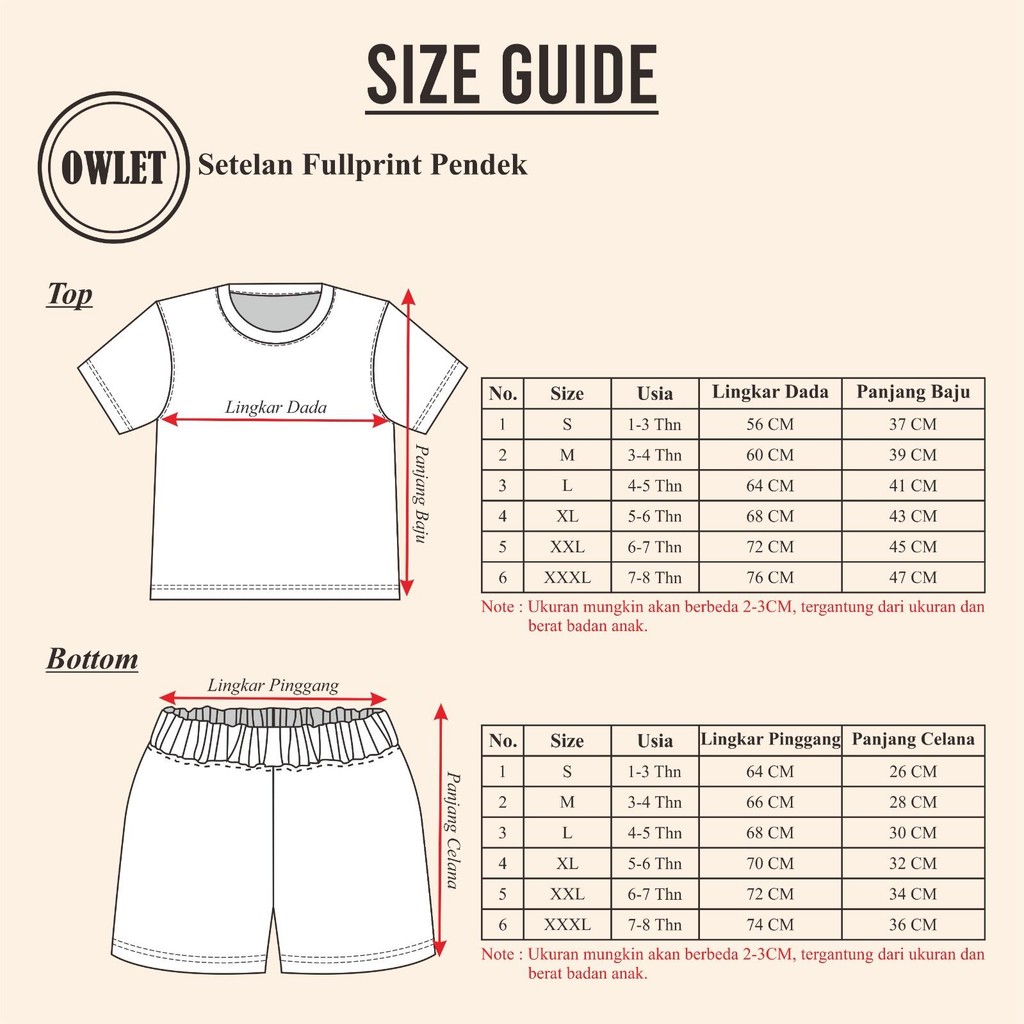 SIZE GUIDE

OWLET

Setelan Fullprint Pendek

Top

Lingkar Dada

Panjang Baju

| No. | Size | Usia | Lingkar Dada | Panjang Baju |
|---|---|---|---|---|
| 1 | S | 1-3 Thn | 56 CM | 37 CM |
| 2 | M | 3-4 Thn | 60 CM | 39 CM |
| 3 | L | 4-5 Thn | 64 CM | 41 CM |
| 4 | XL | 5-6 Thn | 68 CM | 43 CM |
| 5 | XXL | 6-7 Thn | 72 CM | 45 CM |
| 6 | XXXL | 7-8 Thn | 76 CM | 47 CM |

Note : Ukuran mungkin akan berbeda 2-3CM, tergantung dari ukuran dan berat badan anak.

Bottom

Lingkar Pinggang

Panjang Celana

| No. | Size | Usia | Lingkar Pinggang | Panjang Celana |
|---|---|---|---|---|
| 1 | S | 1-3 Thn | 64 CM | 26 CM |
| 2 | M | 3-4 Thn | 66 CM | 28 CM |
| 3 | L | 4-5 Thn | 68 CM | 30 CM |
| 4 | XL | 5-6 Thn | 70 CM | 32 CM |
| 5 | XXL | 6-7 Thn | 72 CM | 34 CM |
| 6 | XXXL | 7-8 Thn | 74 CM | 36 CM |

Note : Ukuran mungkin akan berbeda 2-3CM, tergantung dari ukuran dan berat badan anak.